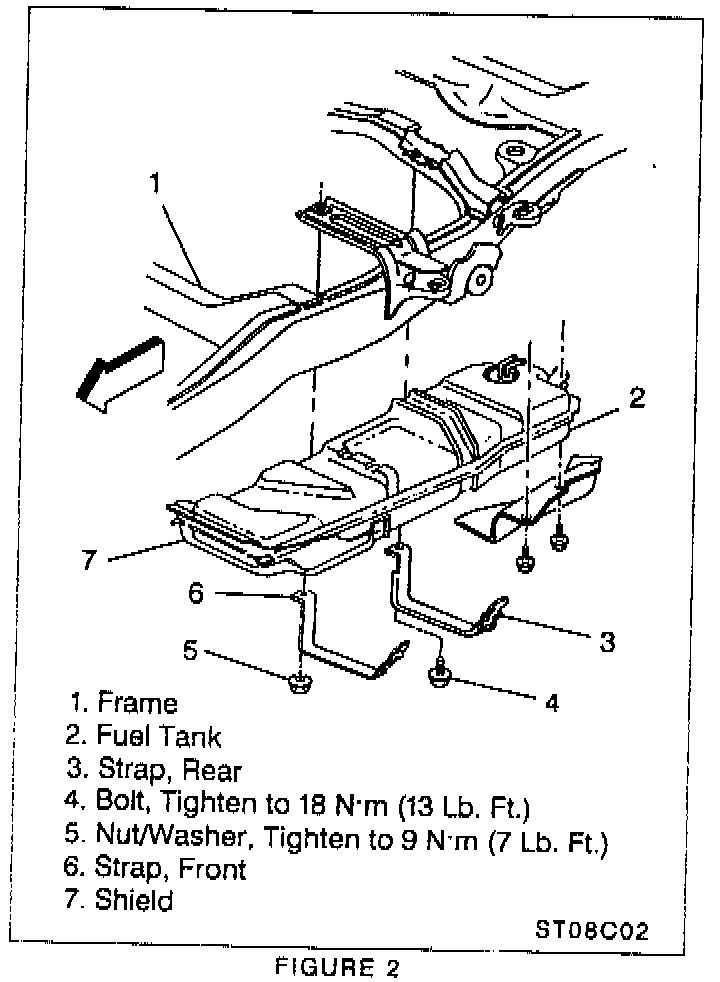 1

2

7

6

3

5

4

1. Frame
2. Fuel Tank
3. Strap, Rear
4. Bolt, Tighten to 18 N·m (13 Lb. Ft.)
5. Nut/Washer, Tighten to 9 N·m (7 Lb. Ft.)
6. Strap, Front
7. Shield

ST08C02

FIGURE 2